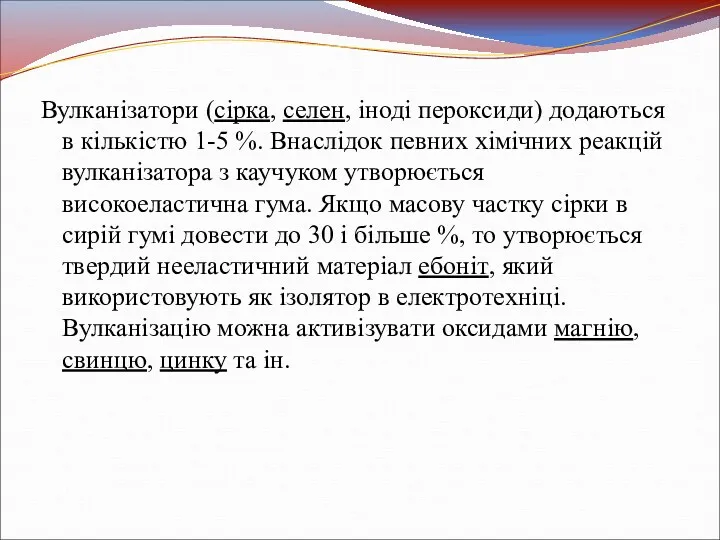 Вулканізатори (сірка, селен, іноді пероксиди) додаються в кількістю 1-5 %. Внаслідок певних хімічних реакцій вулканізатора з каучуком утворюється високоеластична гума. Якщо масову частку сірки в сирій гумі довести до 30 і більше %, то утворюється твердий нееластичний матеріал ебоніт, який використовують як ізолятор в електротехніці. Вулканізацію можна активізувати оксидами магнію, свинцю, цинку та ін.